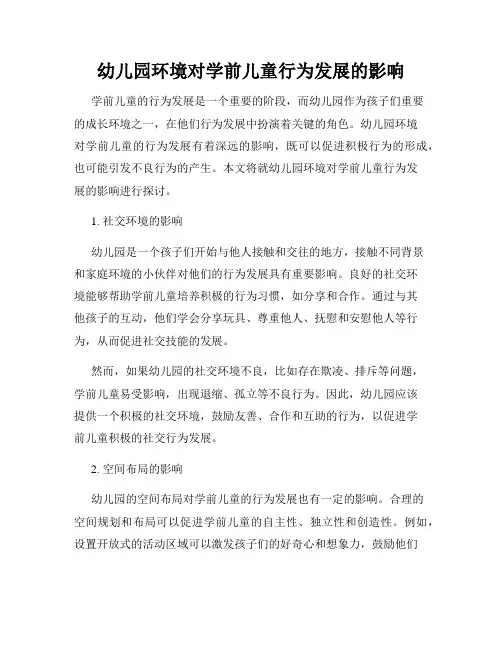 幼儿园环境对学前儿童行为发展的影响

学前儿童的行为发展是一个重要的阶段，而幼儿园作为孩子们重要的成长环境之一，在他们行为发展中扮演着关键的角色。幼儿园环境对学前儿童的行为发展有着深远的影响，既可以促进积极行为的形成，也可能引发不良行为的产生。本文将就幼儿园环境对学前儿童行为发展的影响进行探讨。

1. 社交环境的影响

幼儿园是一个孩子们开始与他人接触和交往的地方，接触不同背景和家庭环境的小伙伴对他们的行为发展具有重要影响。良好的社交环境能够帮助学前儿童培养积极的行为习惯，如分享和合作。通过与其他孩子的互动，他们学会分享玩具、尊重他人、抚慰和安慰他人等行为，从而促进社交技能的发展。

然而，如果幼儿园的社交环境不良，比如存在欺凌、排斥等问题，学前儿童易受影响，出现退缩、孤立等不良行为。因此，幼儿园应该提供一个积极的社交环境，鼓励友善、合作和互助的行为，以促进学前儿童积极的社交行为发展。

2. 空间布局的影响

幼儿园的空间布局对学前儿童的行为发展也有一定的影响。合理的空间规划和布局可以促进学前儿童的自主性、独立性和创造性。例如，设置开放式的活动区域可以激发孩子们的好奇心和想象力，鼓励他们